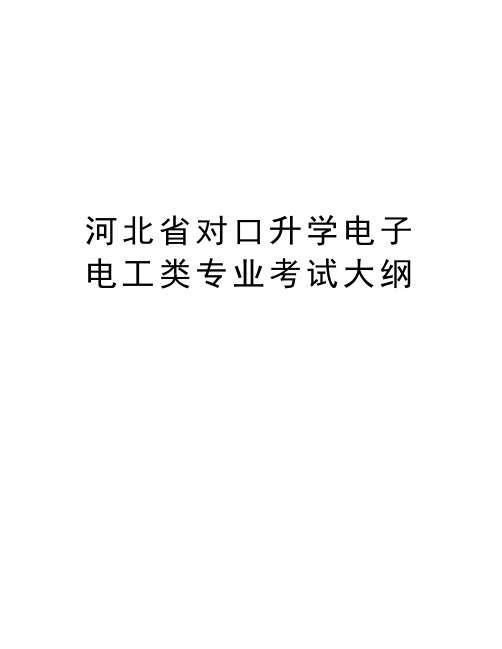 河北省对口升学电子电工类专业考试大纲